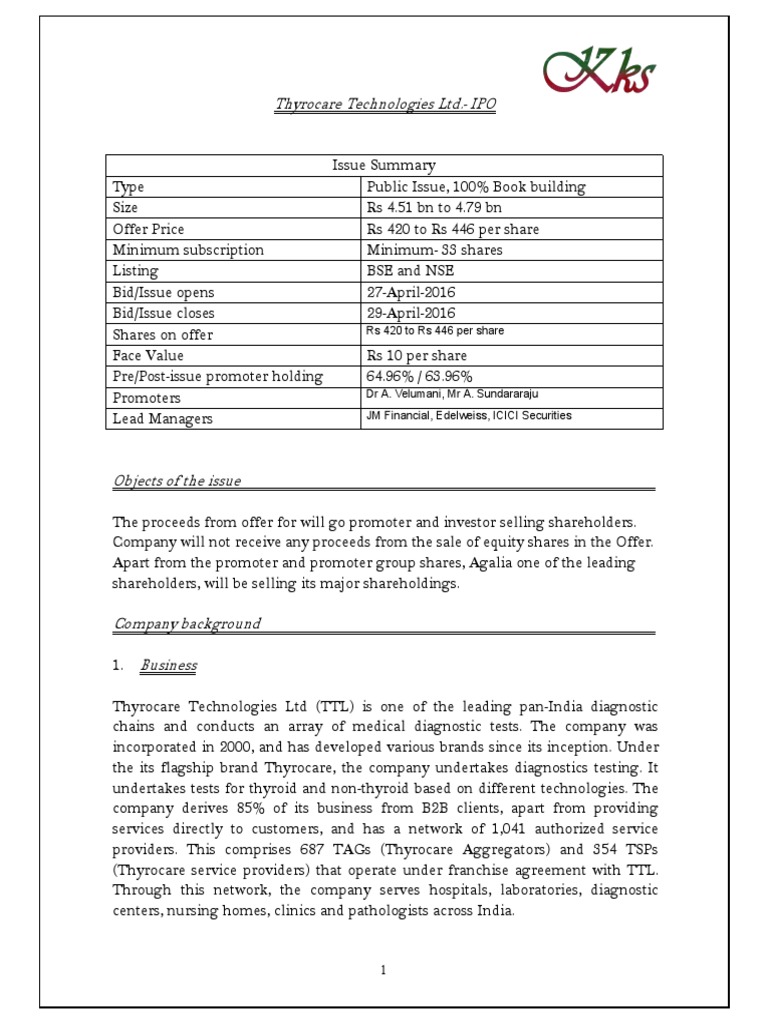 Kks

Thyrocare Technologies Ltd.- IPO

| Issue Summary | |
|---|---|
| Type | Public Issue, 100% Book building |
| Size | Rs 4.51 bn to 4.79 bn |
| Offer Price | Rs 420 to Rs 446 per share |
| Minimum subscription | Minimum- 33 shares |
| Listing | BSE and NSE |
| Bid/Issue opens | 27-April-2016 |
| Bid/Issue closes | 29-April-2016 |
| Shares on offer | Rs 420 to Rs 446 per share |
| Face Value | Rs 10 per share |
| Pre/Post-issue promoter holding | 64.96% / 63.96% |
| Promoters | Dr A. Velumani, Mr A. Sundararaju |
| Lead Managers | JM Financial, Edelweiss, ICICI Securities |

Objects of the issue

The proceeds from offer for will go promoter and investor selling shareholders. Company will not receive any proceeds from the sale of equity shares in the Offer. Apart from the promoter and promoter group shares, Agalia one of the leading shareholders, will be selling its major shareholdings.

Company background

1. Business

Thyrocare Technologies Ltd (TTL) is one of the leading pan-India diagnostic chains and conducts an array of medical diagnostic tests. The company was incorporated in 2000, and has developed various brands since its inception. Under the its flagship brand Thyrocare, the company undertakes diagnostics testing. It undertakes tests for thyroid and non-thyroid based on different technologies. The company derives 85% of its business from B2B clients, apart from providing services directly to customers, and has a network of 1,041 authorized service providers. This comprises 687 TAGs (Thyrocare Aggregators) and 354 TSPs (Thyrocare service providers) that operate under franchise agreement with TTL. Through this network, the company serves hospitals, laboratories, diagnostic centers, nursing homes, clinics and pathologists across India.

1